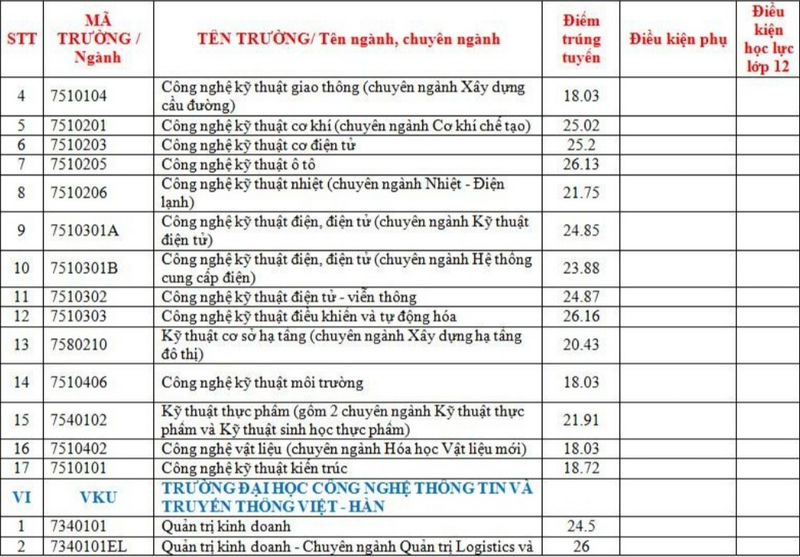 | STT | MÃ TRƯỜNG / Ngành | TÊN TRƯỜNG/ Tên ngành, chuyên ngành | Điểm trúng tuyển | Điều kiện phụ | Điều kiện học lực lớp 12 |
|---|---|---|---|---|---|
| 4 | 7510104 | Công nghệ kỹ thuật giao thông (chuyên ngành Xây dựng cầu đường) | 18.03 | | |
| 5 | 7510201 | Công nghệ kỹ thuật cơ khí (chuyên ngành Cơ khí chế tạo) | 25.02 | | |
| 6 | 7510203 | Công nghệ kỹ thuật cơ điện tử | 25.2 | | |
| 7 | 7510205 | Công nghệ kỹ thuật ô tô | 26.13 | | |
| 8 | 7510206 | Công nghệ kỹ thuật nhiệt (chuyên ngành Nhiệt - Điện lạnh) | 21.75 | | |
| 9 | 7510301A | Công nghệ kỹ thuật điện, điện tử (chuyên ngành Kỹ thuật điện tử) | 24.85 | | |
| 10 | 7510301B | Công nghệ kỹ thuật điện, điện tử (chuyên ngành Hệ thống cung cấp điện) | 23.88 | | |
| 11 | 7510302 | Công nghệ kỹ thuật điện tử - viễn thông | 24.87 | | |
| 12 | 7510303 | Công nghệ kỹ thuật điều khiển và tự động hóa | 26.16 | | |
| 13 | 7580210 | Kỹ thuật cơ sở hạ tầng (chuyên ngành Xây dựng hạ tầng đô thị) | 20.43 | | |
| 14 | 7510406 | Công nghệ kỹ thuật môi trường | 18.03 | | |
| 15 | 7540102 | Kỹ thuật thực phẩm (gồm 2 chuyên ngành Kỹ thuật thực phẩm và Kỹ thuật sinh học thực phẩm) | 21.91 | | |
| 16 | 7510402 | Công nghệ vật liệu (chuyên ngành Hóa học Vật liệu mới) | 18.03 | | |
| 17 | 7510101 | Công nghệ kỹ thuật kiến trúc | 18.72 | | |
| VI | VKU | TRƯỜNG ĐẠI HỌC CÔNG NGHỆ THÔNG TIN VÀ TRUYỀN THÔNG VIỆT - HÀN | | | |
| 1 | 7340101 | Quản trị kinh doanh | 24.5 | | |
| 2 | 7340101EL | Quản trị kinh doanh - Chuyên ngành Quản trị Logistics và | 26 | | |